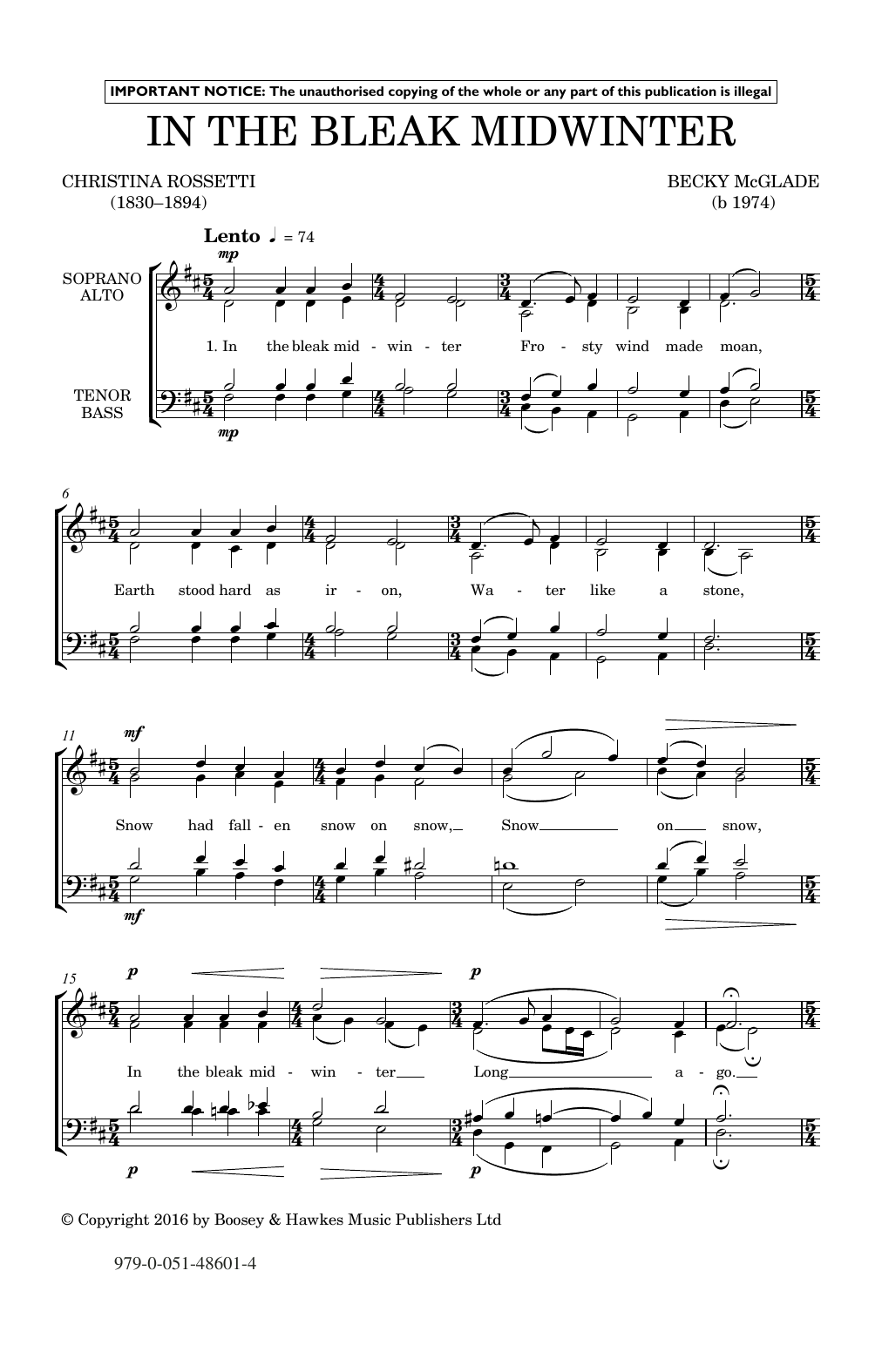 IMPORTANT NOTICE: The unauthorised copying of the whole or any part of this publication is illegal

IN THE BLEAK MIDWINTER

CHRISTINA ROSSETTI
(1830–1894)

BECKY McGLADE
(b 1974)

Lento ♩ = 74

mp

SOPRANO
ALTO

1. In the bleak mid - win - ter Fro - sty wind made moan,

TENOR
BASS

mp

6

Earth stood hard as ir - on, Wa - ter like a stone,

11

mf

Snow had fall - en snow on snow, Snow on snow,

mf

15

p p

In the bleak mid - win - ter Long a - go.

p p

© Copyright 2016 by Boosey & Hawkes Music Publishers Ltd

979-0-051-48601-4